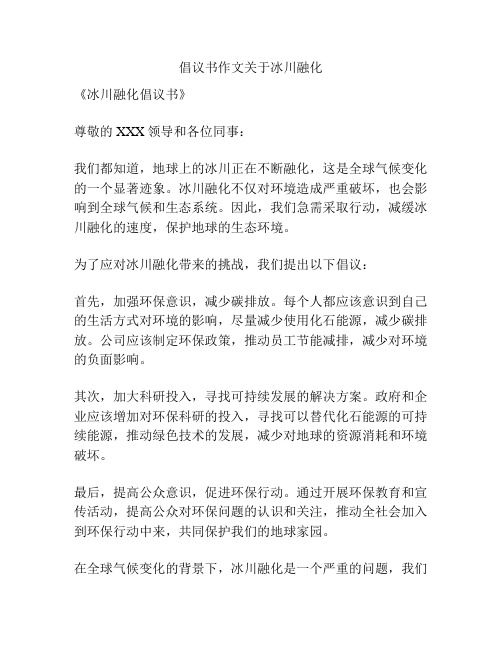 倡议书作文关于冰川融化

《冰川融化倡议书》

尊敬的 XXX 领导和各位同事：

我们都知道，地球上的冰川正在不断融化，这是全球气候变化的一个显著迹象。冰川融化不仅对环境造成严重破坏，也会影响到全球气候和生态系统。因此，我们急需采取行动，减缓冰川融化的速度，保护地球的生态环境。

为了应对冰川融化带来的挑战，我们提出以下倡议：

首先，加强环保意识，减少碳排放。每个人都应该意识到自己的生活方式对环境的影响，尽量减少使用化石能源，减少碳排放。公司应该制定环保政策，推动员工节能减排，减少对环境的负面影响。

其次，加大科研投入，寻找可持续发展的解决方案。政府和企业应该增加对环保科研的投入，寻找可以替代化石能源的可持续能源，推动绿色技术的发展，减少对地球的资源消耗和环境破坏。

最后，提高公众意识，促进环保行动。通过开展环保教育和宣传活动，提高公众对环保问题的认识和关注，推动全社会加入到环保行动中来，共同保护我们的地球家园。

在全球气候变化的背景下，冰川融化是一个严重的问题，我们